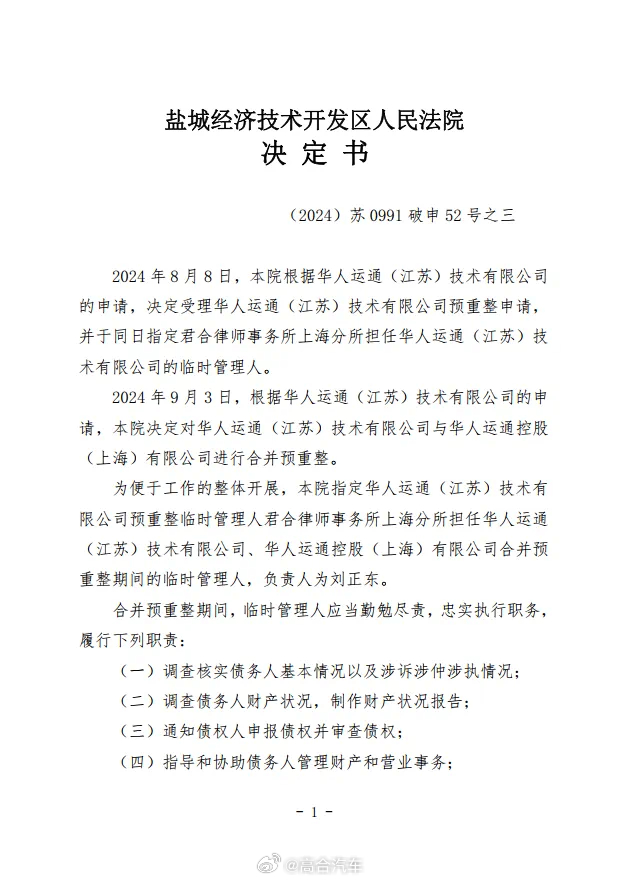 盐城经济技术开发区人民法院
决 定 书

（2024）苏 0991 破申 52 号之三

2024 年 8 月 8 日，本院根据华人运通（江苏）技术有限公司的申请，决定受理华人运通（江苏）技术有限公司预重整申请，并于同日指定君合律师事务所上海分所担任华人运通（江苏）技术有限公司的临时管理人。

2024 年 9 月 3 日，根据华人运通（江苏）技术有限公司的申请，本院决定对华人运通（江苏）技术有限公司与华人运通控股（上海）有限公司进行合并预重整。

为便于工作的整体开展，本院指定华人运通（江苏）技术有限公司预重整临时管理人君合律师事务所上海分所担任华人运通（江苏）技术有限公司、华人运通控股（上海）有限公司合并预重整期间的临时管理人，负责人为刘正东。

合并预重整期间，临时管理人应当勤勉尽责，忠实执行职务，履行下列职责：

（一）调查核实债务人基本情况以及涉诉涉仲涉执情况；

（二）调查债务人财产状况，制作财产状况报告；

（三）通知债权人申报债权并审查债权；

（四）指导和协助债务人管理财产和营业事务；

- 1 -

@高合汽车